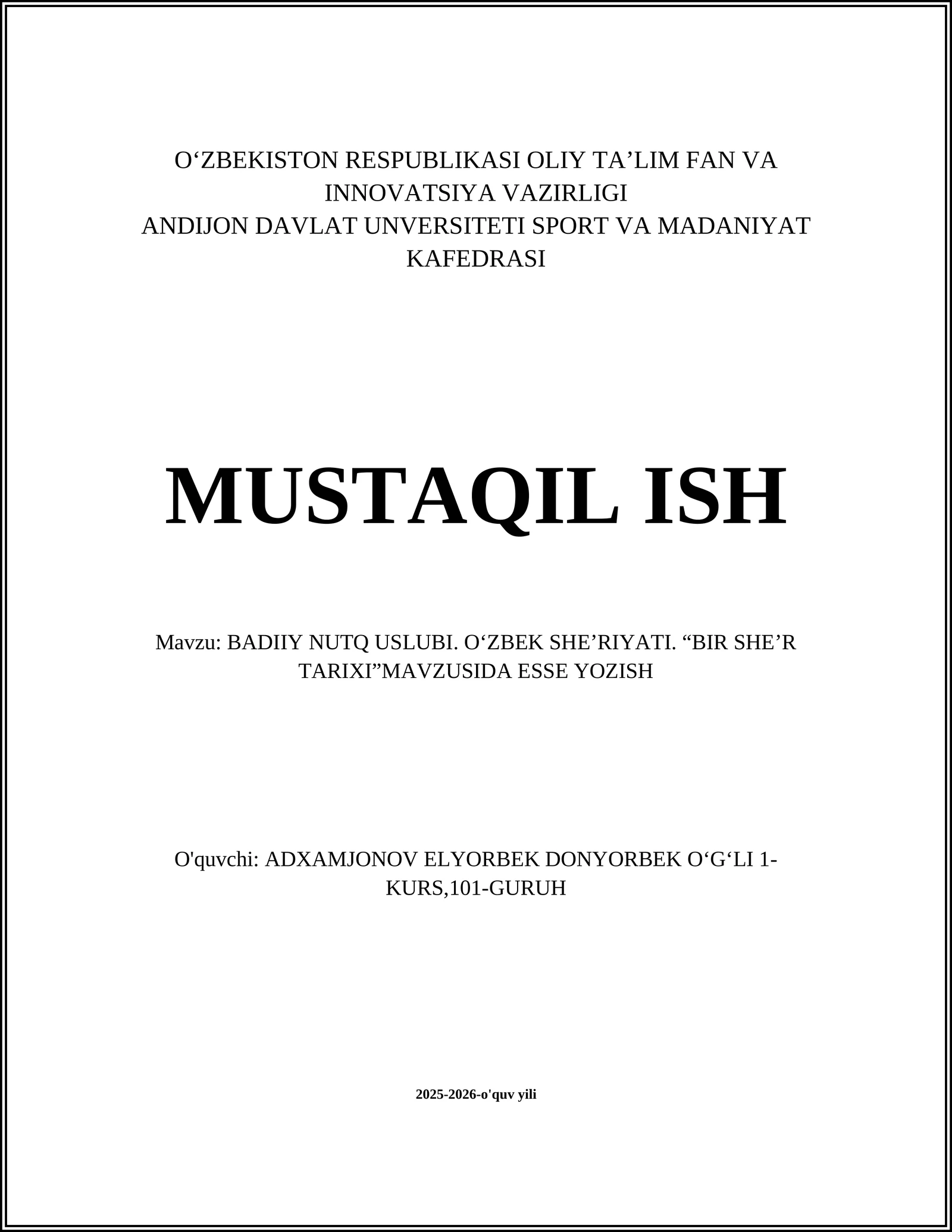 O‘ZBEKISTON RESPUBLIKASI OLIY TA’LIM FAN VA INNOVATSIYA VAZIRLIGI
ANDIJON DAVLAT UNVERSITETI SPORT VA MADANIYAT KAFEDRASI

MUSTAQIL ISH

Mavzu: BADIIY NUTQ USLUBI. O‘ZBEK SHE’RIYATI. “BIR SHE’R TARIXI”MAVZUSIDA ESSE YOZISH

O'quvchi: ADXAMJONOV ELYORBEK DONYORBEK O‘G‘LI 1-KURS,101-GURUH

2025-2026-o'quv yili